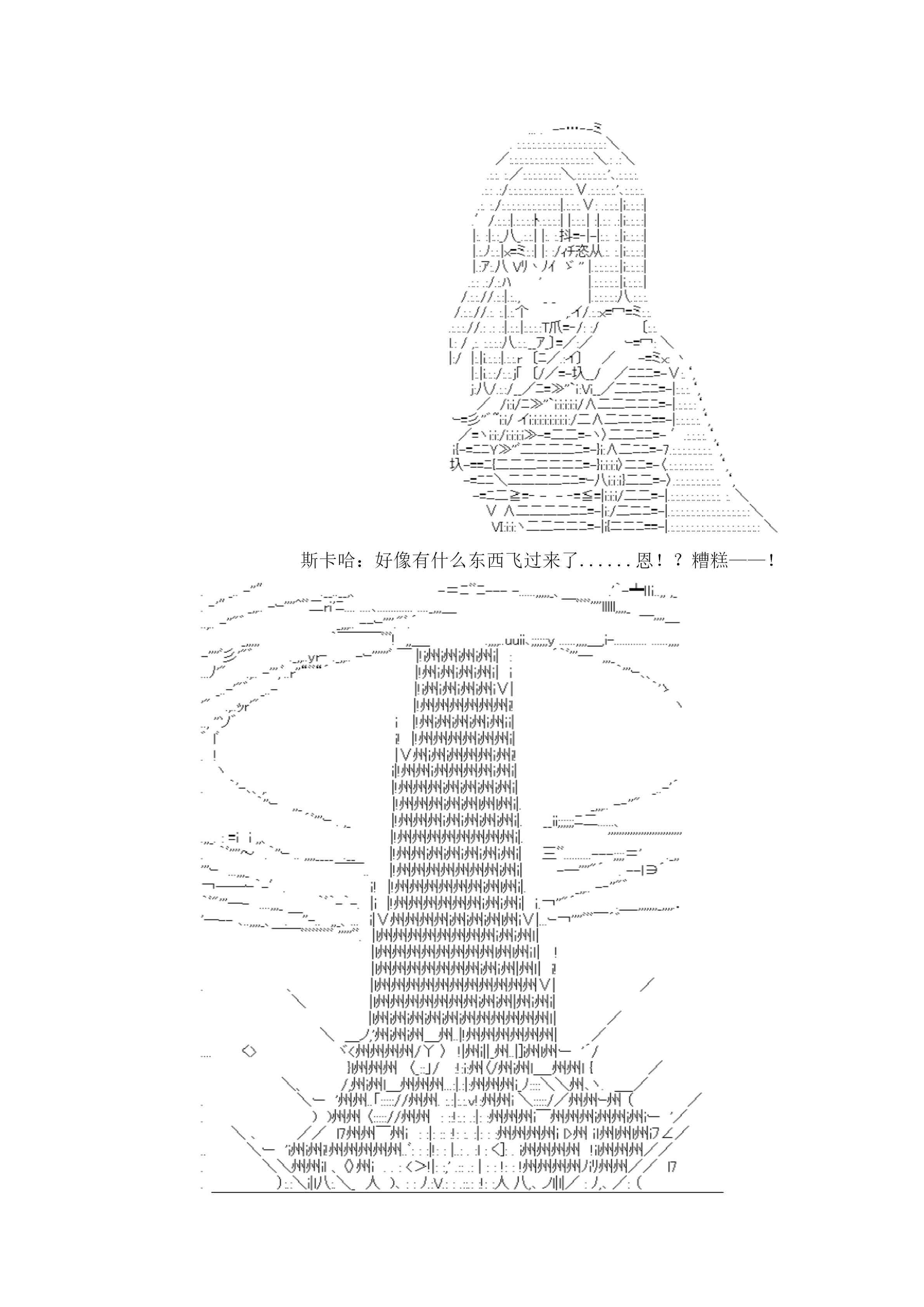 斯卡哈：好像有什么东西飞过来了......恩！？糟糕——！